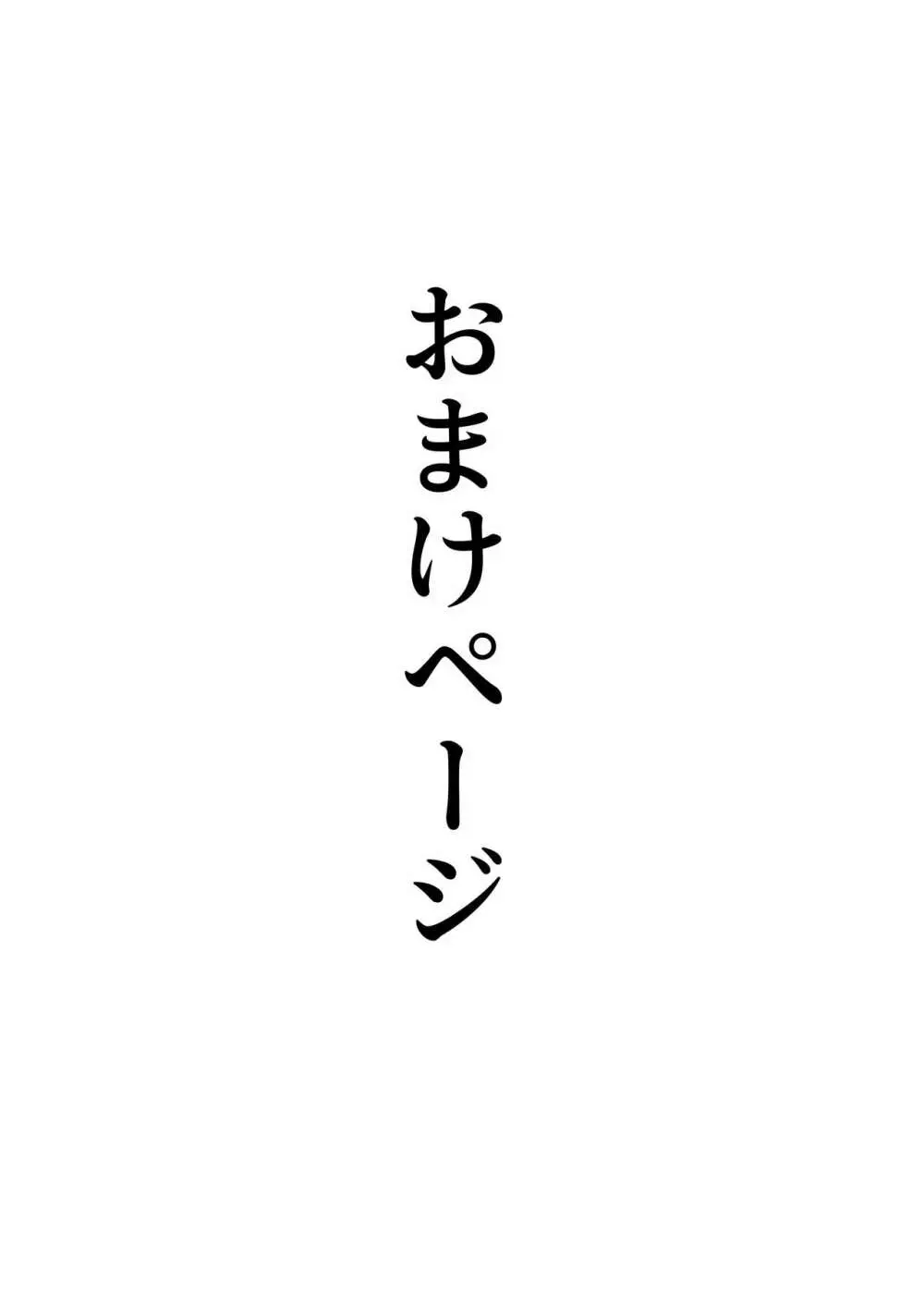 おまけページ